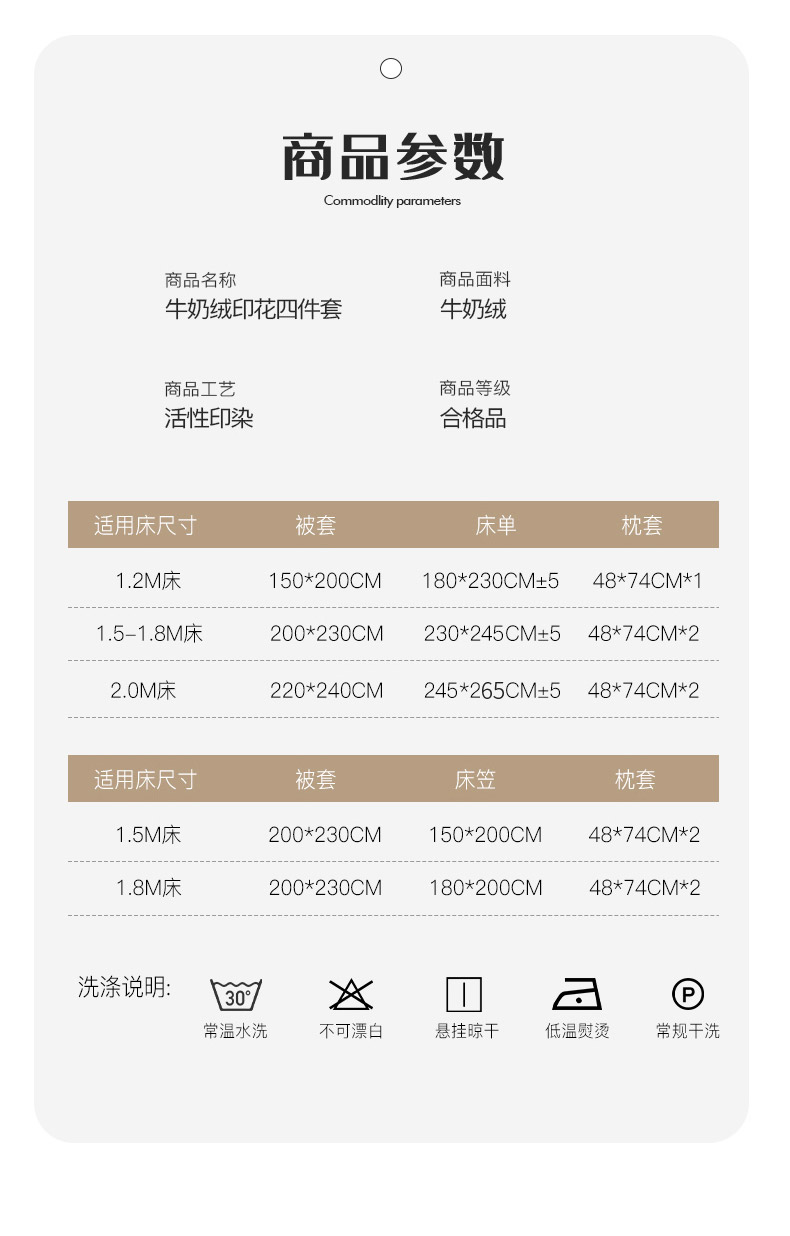 商品参数
Commodlity parameters

商品名称
牛奶绒印花四件套

商品面料
牛奶绒

商品工艺
活性印染

商品等级
合格品

| 适用床尺寸 | 被套 | 床单 | 枕套 |
|---|---|---|---|
| 1.2M床 | 150*200CM | 180*230CM±5 | 48*74CM*1 |
| 1.5-1.8M床 | 200*230CM | 230*245CM±5 | 48*74CM*2 |
| 2.0M床 | 220*240CM | 245*265CM±5 | 48*74CM*2 |

| 适用床尺寸 | 被套 | 床笠 | 枕套 |
|---|---|---|---|
| 1.5M床 | 200*230CM | 150*200CM | 48*74CM*2 |
| 1.8M床 | 200*230CM | 180*200CM | 48*74CM*2 |

洗涤说明:

30°
常温水洗

不可漂白

悬挂晾干

低温熨烫

P
常规干洗